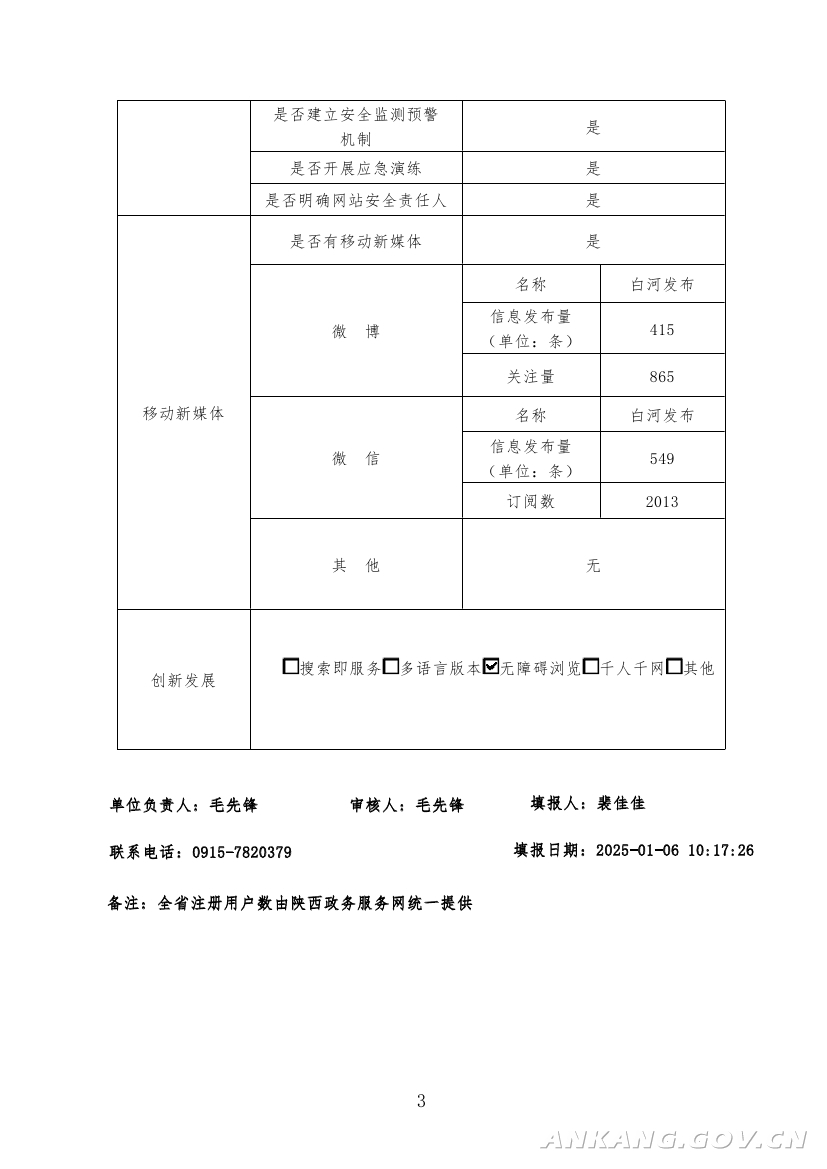 | | 是否建立安全监测预警机制 | 是 | |
|---|---|---|---|
| | 是否开展应急演练 | 是 | |
| | 是否明确网站安全责任人 | 是 | |
| 移动新媒体 | 是否有移动新媒体 | 是 | |
| | 微 博 | 名称 | 白河发布 |
| | | 信息发布量（单位：条） | 415 |
| | | 关注量 | 865 |
| | 微 信 | 名称 | 白河发布 |
| | | 信息发布量（单位：条） | 549 |
| | | 订阅数 | 2013 |
| | 其 他 | 无 | |
| 创新发展 | ☐搜索即服务☐多语言版本☑无障碍浏览☐千人千网☐其他 | | |

单位负责人：毛先锋　　审核人：毛先锋　　填报人：裴佳佳

联系电话：0915-7820379　　填报日期：2025-01-06 10:17:26

备注：全省注册用户数由陕西政务服务网统一提供

3

ANKANG.GOV.CN